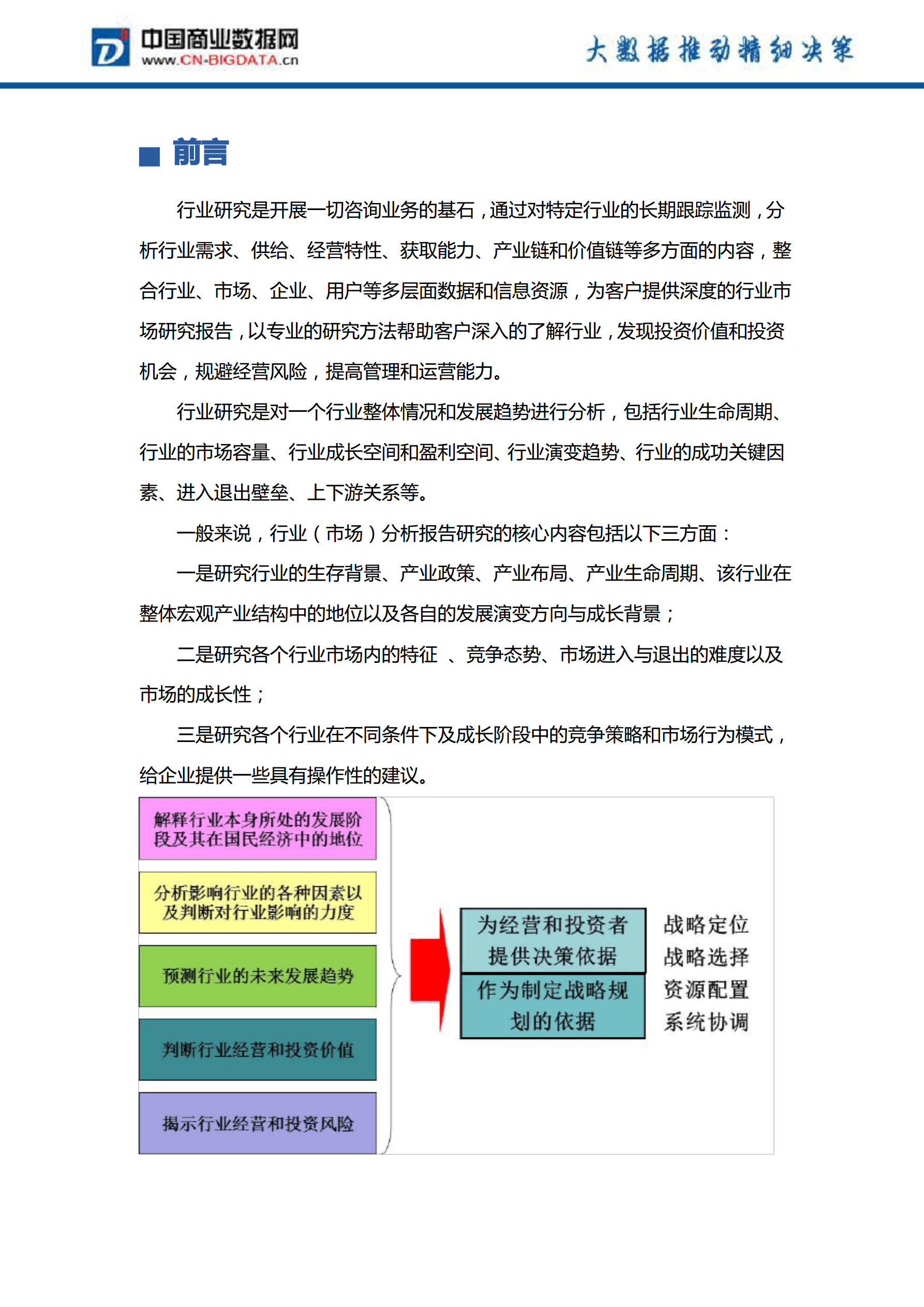 中国商业数据网
www.CN-BIGDATA.cn

大数据推动精细决策

前言

行业研究是开展一切咨询业务的基石，通过对特定行业的长期跟踪监测，分析行业需求、供给、经营特性、获取能力、产业链和价值链等多方面的内容，整合行业、市场、企业、用户等多层面数据和信息资源，为客户提供深度的行业市场研究报告，以专业的研究方法帮助客户深入的了解行业，发现投资价值和投资机会，规避经营风险，提高管理和运营能力。

行业研究是对一个行业整体情况和发展趋势进行分析，包括行业生命周期、行业的市场容量、行业成长空间和盈利空间、行业演变趋势、行业的成功关键因素、进入退出壁垒、上下游关系等。

一般来说，行业（市场）分析报告研究的核心内容包括以下三方面：

一是研究行业的生存背景、产业政策、产业布局、产业生命周期、该行业在整体宏观产业结构中的地位以及各自的发展演变方向与成长背景；

二是研究各个行业市场内的特征 、竞争态势、市场进入与退出的难度以及市场的成长性；

三是研究各个行业在不同条件下及成长阶段中的竞争策略和市场行为模式，给企业提供一些具有操作性的建议。

解释行业本身所处的发展阶段及其在国民经济中的地位

分析影响行业的各种因素以及判断对行业影响的力度

预测行业的未来发展趋势

判断行业经营和投资价值

揭示行业经营和投资风险

为经营和投资者提供决策依据

作为制定战略规划的依据

战略定位
战略选择
资源配置
系统协调